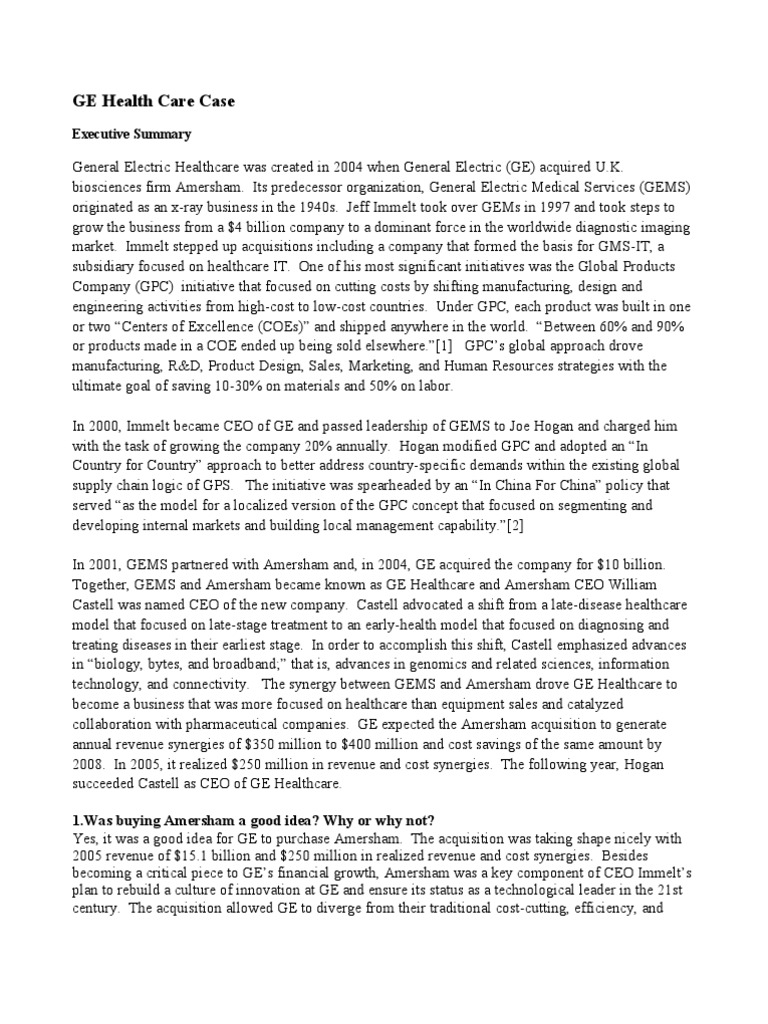 GE Health Care Case

Executive Summary

General Electric Healthcare was created in 2004 when General Electric (GE) acquired U.K. biosciences firm Amersham. Its predecessor organization, General Electric Medical Services (GEMS) originated as an x-ray business in the 1940s. Jeff Immelt took over GEMs in 1997 and took steps to grow the business from a $4 billion company to a dominant force in the worldwide diagnostic imaging market. Immelt stepped up acquisitions including a company that formed the basis for GMS-IT, a subsidiary focused on healthcare IT. One of his most significant initiatives was the Global Products Company (GPC) initiative that focused on cutting costs by shifting manufacturing, design and engineering activities from high-cost to low-cost countries. Under GPC, each product was built in one or two "Centers of Excellence (COEs)" and shipped anywhere in the world. "Between 60% and 90% or products made in a COE ended up being sold elsewhere."[1] GPC's global approach drove manufacturing, R&D, Product Design, Sales, Marketing, and Human Resources strategies with the ultimate goal of saving 10-30% on materials and 50% on labor.

In 2000, Immelt became CEO of GE and passed leadership of GEMS to Joe Hogan and charged him with the task of growing the company 20% annually. Hogan modified GPC and adopted an "In Country for Country" approach to better address country-specific demands within the existing global supply chain logic of GPS. The initiative was spearheaded by an "In China For China" policy that served "as the model for a localized version of the GPC concept that focused on segmenting and developing internal markets and building local management capability."[2]

In 2001, GEMS partnered with Amersham and, in 2004, GE acquired the company for $10 billion. Together, GEMS and Amersham became known as GE Healthcare and Amersham CEO William Castell was named CEO of the new company. Castell advocated a shift from a late-disease healthcare model that focused on late-stage treatment to an early-health model that focused on diagnosing and treating diseases in their earliest stage. In order to accomplish this shift, Castell emphasized advances in "biology, bytes, and broadband;" that is, advances in genomics and related sciences, information technology, and connectivity. The synergy between GEMS and Amersham drove GE Healthcare to become a business that was more focused on healthcare than equipment sales and catalyzed collaboration with pharmaceutical companies. GE expected the Amersham acquisition to generate annual revenue synergies of $350 million to $400 million and cost savings of the same amount by 2008. In 2005, it realized $250 million in revenue and cost synergies. The following year, Hogan succeeded Castell as CEO of GE Healthcare.

1.Was buying Amersham a good idea? Why or why not?
Yes, it was a good idea for GE to purchase Amersham. The acquisition was taking shape nicely with 2005 revenue of $15.1 billion and $250 million in realized revenue and cost synergies. Besides becoming a critical piece to GE's financial growth, Amersham was a key component of CEO Immelt's plan to rebuild a culture of innovation at GE and ensure its status as a technological leader in the 21st century. The acquisition allowed GE to diverge from their traditional cost-cutting, efficiency, and